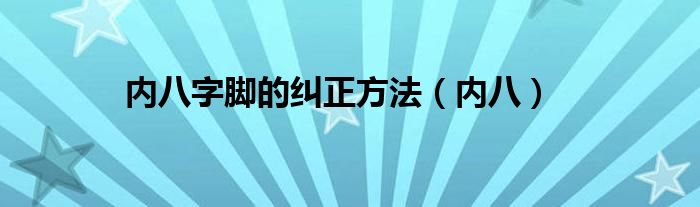 内八字脚的纠正方法（内八）